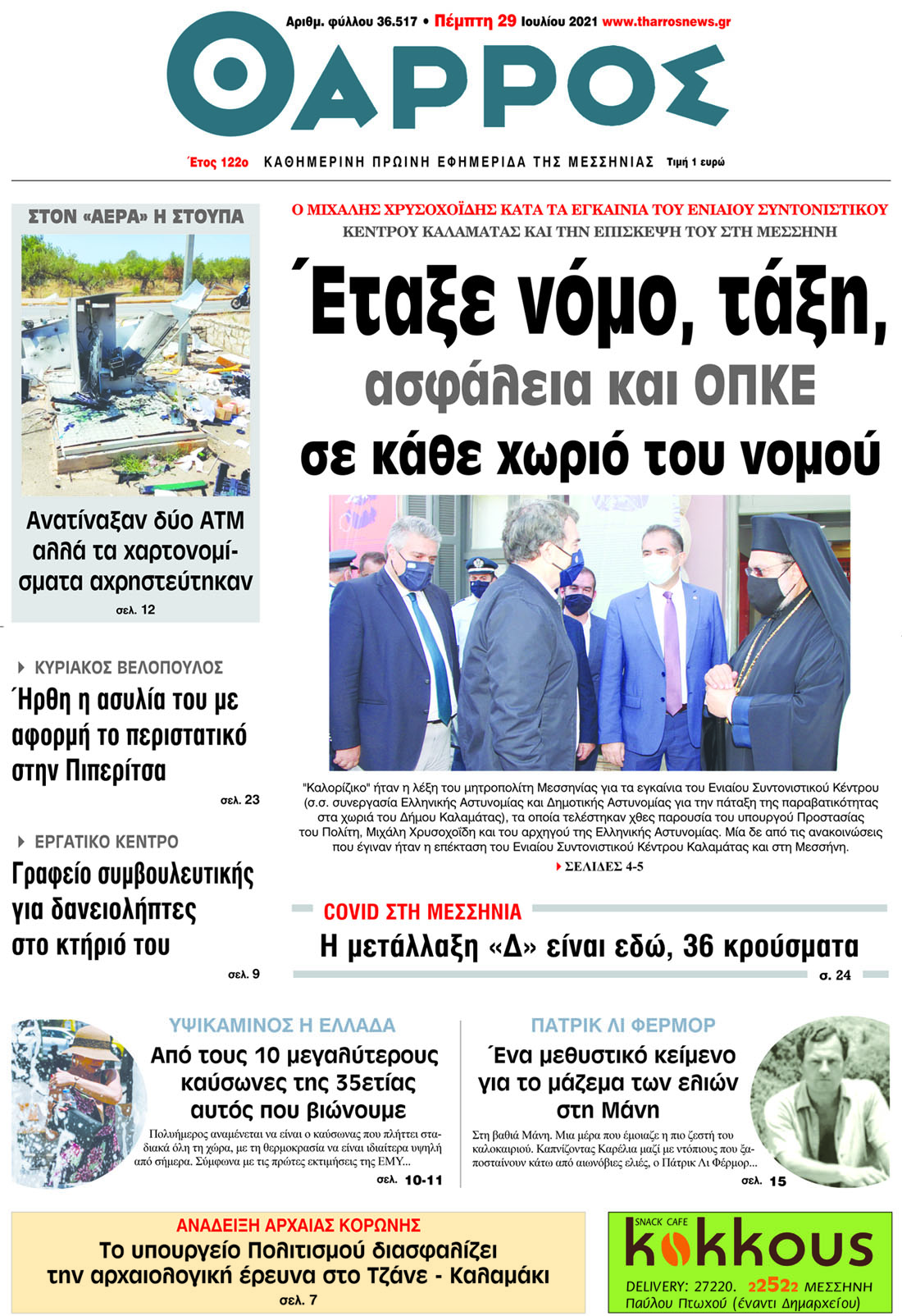 Αριθμ. φύλλου 36.517 • Πέμπτη 29 Ιουλίου 2021 www.tharrosnews.gr

ΘΑΡΡΟΣ

Έτος 122ο ΚΑΘΗΜΕΡΙΝΗ ΠΡΩΙΝΗ ΕΦΗΜΕΡΙΔΑ ΤΗΣ ΜΕΣΣΗΝΙΑΣ Τιμή 1 ευρώ

ΣΤΟΝ «ΑΕΡΑ» Η ΣΤΟΥΠΑ

Ανατίναξαν δύο ΑΤΜ αλλά τα χαρτονομίσματα αχρηστεύτηκαν

σελ. 12

ΚΥΡΙΑΚΟΣ ΒΕΛΟΠΟΥΛΟΣ

Ήρθη η ασυλία του με αφορμή το περιστατικό στην Πιπερίτσα

σελ. 23

ΕΡΓΑΤΙΚΟ ΚΕΝΤΡΟ

Γραφείο συμβουλευτικής για δανειολήπτες στο κτήριό του

σελ. 9

Ο ΜΙΧΑΛΗΣ ΧΡΥΣΟΧΟΪΔΗΣ ΚΑΤΑ ΤΑ ΕΓΚΑΙΝΙΑ ΤΟΥ ΕΝΙΑΙΟΥ ΣΥΝΤΟΝΙΣΤΙΚΟΥ ΚΕΝΤΡΟΥ ΚΑΛΑΜΑΤΑΣ ΚΑΙ ΤΗΝ ΕΠΙΣΚΕΨΗ ΤΟΥ ΣΤΗ ΜΕΣΣΗΝΗ

Έταξε νόμο, τάξη, ασφάλεια και ΟΠΚΕ σε κάθε χωριό του νομού

"Καλορίζικο" ήταν η λέξη του μητροπολίτη Μεσσηνίας για τα εγκαίνια του Ενιαίου Συντονιστικού Κέντρου (σ.σ. συνεργασία Ελληνικής Αστυνομίας και Δημοτικής Αστυνομίας για την πάταξη της παραβατικότητας στα χωριά του Δήμου Καλαμάτας), τα οποία τελέστηκαν χθες παρουσία του υπουργού Προστασίας του Πολίτη, Μιχάλη Χρυσοχοΐδη και του αρχηγού της Ελληνικής Αστυνομίας. Μία δε από τις ανακοινώσεις που έγιναν ήταν η επέκταση του Ενιαίου Συντονιστικού Κέντρου Καλαμάτας και στη Μεσσήνη.

ΣΕΛΙΔΕΣ 4-5

COVID ΣΤΗ ΜΕΣΣΗΝΙΑ

Η μετάλλαξη «Δ» είναι εδώ, 36 κρούσματα

σ. 24

ΥΨΙΚΑΜΙΝΟΣ Η ΕΛΛΑΔΑ

Από τους 10 μεγαλύτερους καύσωνες της 35ετίας αυτός που βιώνουμε

Πολυήμερος αναμένεται να είναι ο καύσωνας που πλήττει σταδιακά όλη τη χώρα, με τη θερμοκρασία να είναι ιδιαίτερα υψηλή από σήμερα. Σύμφωνα με τις πρώτες εκτιμήσεις της ΕΜΥ...

σελ. 10-11

ΠΑΤΡΙΚ ΛΙ ΦΕΡΜΟΡ

Ένα μεθυστικό κείμενο για το μάζεμα των ελιών στη Μάνη

Στη βαθιά Μάνη. Μια μέρα που έμοιαζε η πιο ζεστή του καλοκαιριού. Καπνίζοντας Καρέλια μαζί με ντόπιους που ξαποσταίνουν κάτω από αιωνόβιες ελιές, ο Πάτρικ Λι Φέρμορ...

σελ. 15

ΑΝΑΔΕΙΞΗ ΑΡΧΑΙΑΣ ΚΟΡΩΝΗΣ

Το υπουργείο Πολιτισμού διασφαλίζει την αρχαιολογική έρευνα στο Τζάνε - Καλαμάκι

σελ. 7

SNACK CAFE
kokkous
DELIVERY: 27220. 22522 ΜΕΣΣΗΝΗ
Παύλου Πτωχού (έναντι Δημαρχείου)